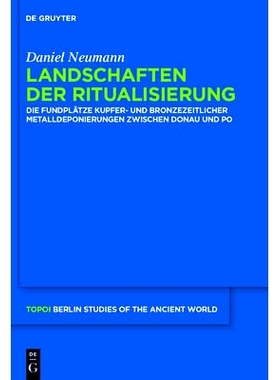 DE GRUYTER

Daniel Neumann

LANDSCHAFTEN DER RITUALISIERUNG

DIE FUNDPLÄTZE KUPFER- UND BRONZEZEITLICHER METALLDEPONIERUNGEN ZWISCHEN DONAU UND PO

TOPOI BERLIN STUDIES OF THE ANCIENT WORLD

DE G